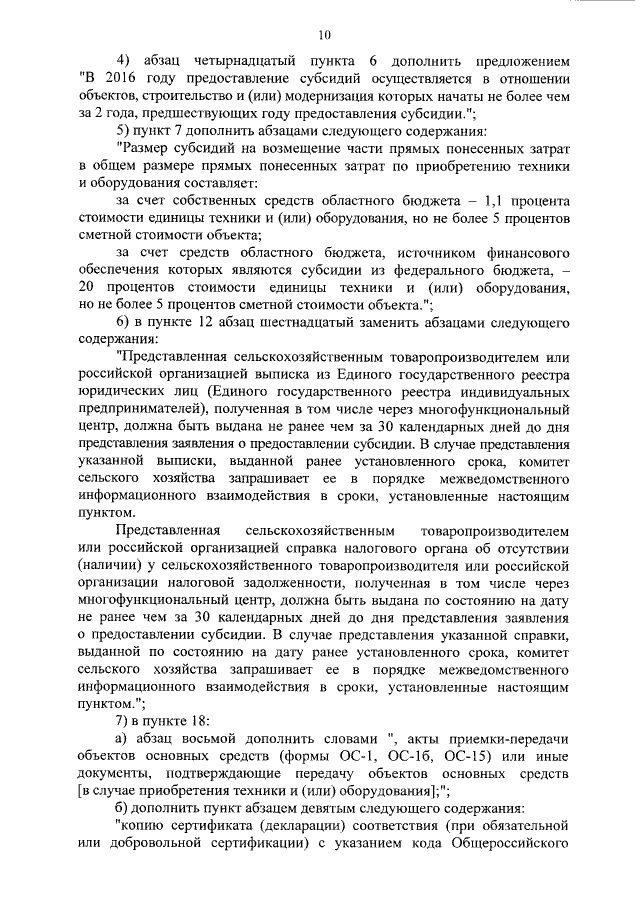 10

4) абзац четырнадцатый пункта 6 дополнить предложением "В 2016 году предоставление субсидий осуществляется в отношении объектов, строительство и (или) модернизация которых начаты не более чем за 2 года, предшествующих году предоставления субсидии.";

5) пункт 7 дополнить абзацами следующего содержания:

"Размер субсидий на возмещение части прямых понесенных затрат в общем размере прямых понесенных затрат по приобретению техники и оборудования составляет:

за счет собственных средств областного бюджета – 1,1 процента стоимости единицы техники и (или) оборудования, но не более 5 процентов сметной стоимости объекта;

за счет средств областного бюджета, источником финансового обеспечения которых являются субсидии из федерального бюджета, – 20 процентов стоимости единицы техники и (или) оборудования, но не более 5 процентов сметной стоимости объекта.";

6) в пункте 12 абзац шестнадцатый заменить абзацами следующего содержания:

"Представленная сельскохозяйственным товаропроизводителем или российской организацией выписка из Единого государственного реестра юридических лиц (Единого государственного реестра индивидуальных предпринимателей), полученная в том числе через многофункциональный центр, должна быть выдана не ранее чем за 30 календарных дней до дня представления заявления о предоставлении субсидии. В случае представления указанной выписки, выданной ранее установленного срока, комитет сельского хозяйства запрашивает ее в порядке межведомственного информационного взаимодействия в сроки, установленные настоящим пунктом.

Представленная сельскохозяйственным товаропроизводителем или российской организацией справка налогового органа об отсутствии (наличии) у сельскохозяйственного товаропроизводителя или российской организации налоговой задолженности, полученная в том числе через многофункциональный центр, должна быть выдана по состоянию на дату не ранее чем за 30 календарных дней до дня представления заявления о предоставлении субсидии. В случае представления указанной справки, выданной по состоянию на дату ранее установленного срока, комитет сельского хозяйства запрашивает ее в порядке межведомственного информационного взаимодействия в сроки, установленные настоящим пунктом.";

7) в пункте 18:

а) абзац восьмой дополнить словами ", акты приемки-передачи объектов основных средств (формы ОС-1, ОС-1б, ОС-15) или иные документы, подтверждающие передачу объектов основных средств [в случае приобретения техники и (или) оборудования];";

б) дополнить пункт абзацем девятым следующего содержания:

"копию сертификата (декларации) соответствия (при обязательной или добровольной сертификации) с указанием кода Общероссийского